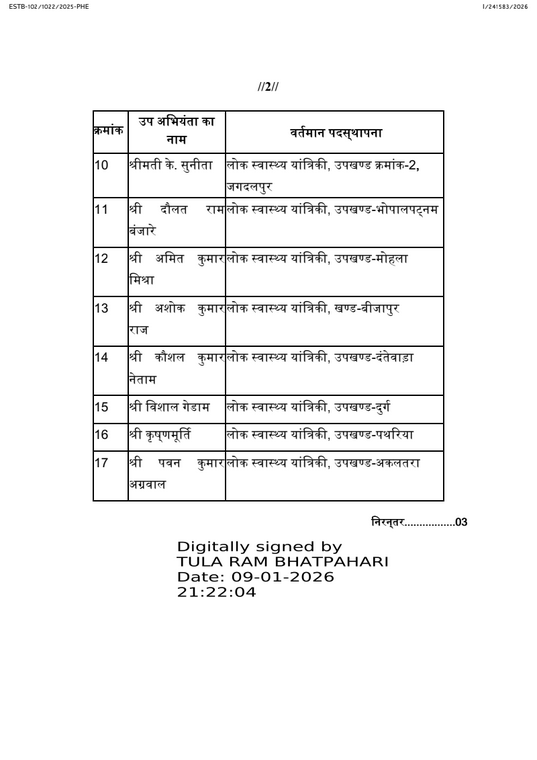 ESTB-102/1022/2025-PHE

I/241583/2026

//2//

| क्रमांक | उप अभियंता का नाम | वर्तमान पदस्थापना |
|---|---|---|
| 10 | श्रीमती के. सुनीता | लोक स्वास्थ्य यांत्रिकी, उपखण्ड क्रमांक-2, जगदलपुर |
| 11 | श्री दौलत राम बंजारे | लोक स्वास्थ्य यांत्रिकी, उपखण्ड-भोपालपट्नम |
| 12 | श्री अमित कुमार मिश्रा | लोक स्वास्थ्य यांत्रिकी, उपखण्ड-मोहला |
| 13 | श्री अशोक कुमार राज | लोक स्वास्थ्य यांत्रिकी, खण्ड-बीजापुर |
| 14 | श्री कौशल कुमार नेताम | लोक स्वास्थ्य यांत्रिकी, उपखण्ड-दंतेवाड़ा |
| 15 | श्री विशाल गेडाम | लोक स्वास्थ्य यांत्रिकी, उपखण्ड-दुर्ग |
| 16 | श्री कृष्णमूर्ति | लोक स्वास्थ्य यांत्रिकी, उपखण्ड-पथरिया |
| 17 | श्री पवन कुमार अग्रवाल | लोक स्वास्थ्य यांत्रिकी, उपखण्ड-अकलतरा |

निरन्तर.................03

Digitally signed by
TULA RAM BHATPAHARI
Date: 09-01-2026
21:22:04